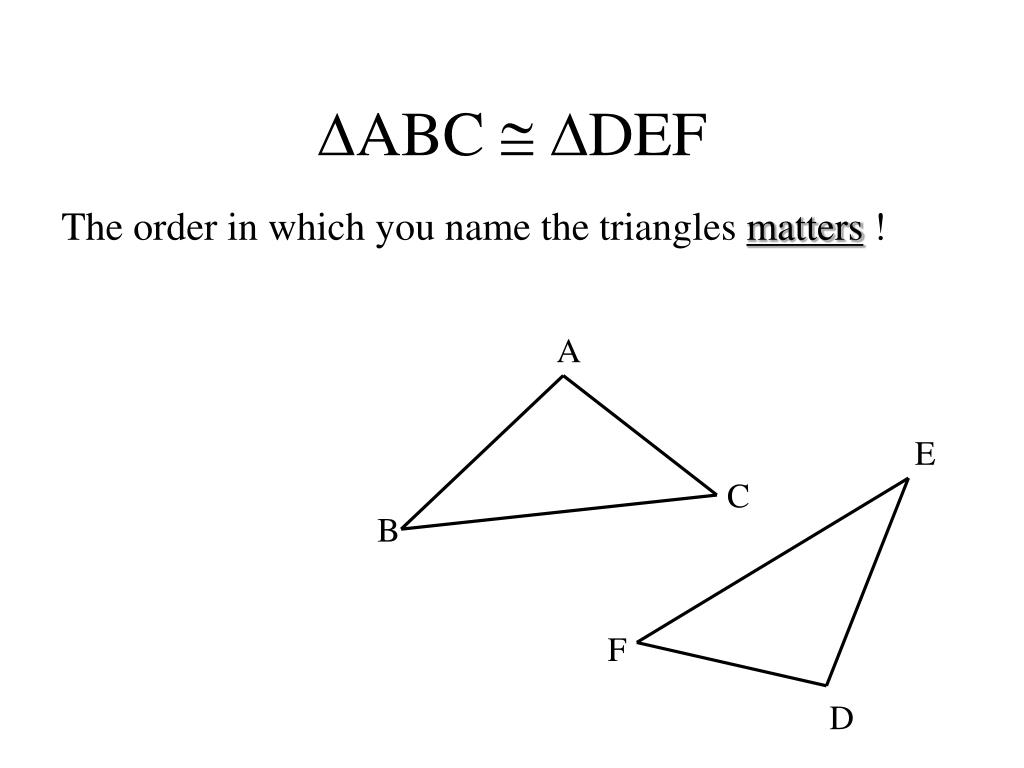 $\Delta ABC \cong \Delta DEF$

The order in which you name the triangles matters !

A

E

C

B

F

D